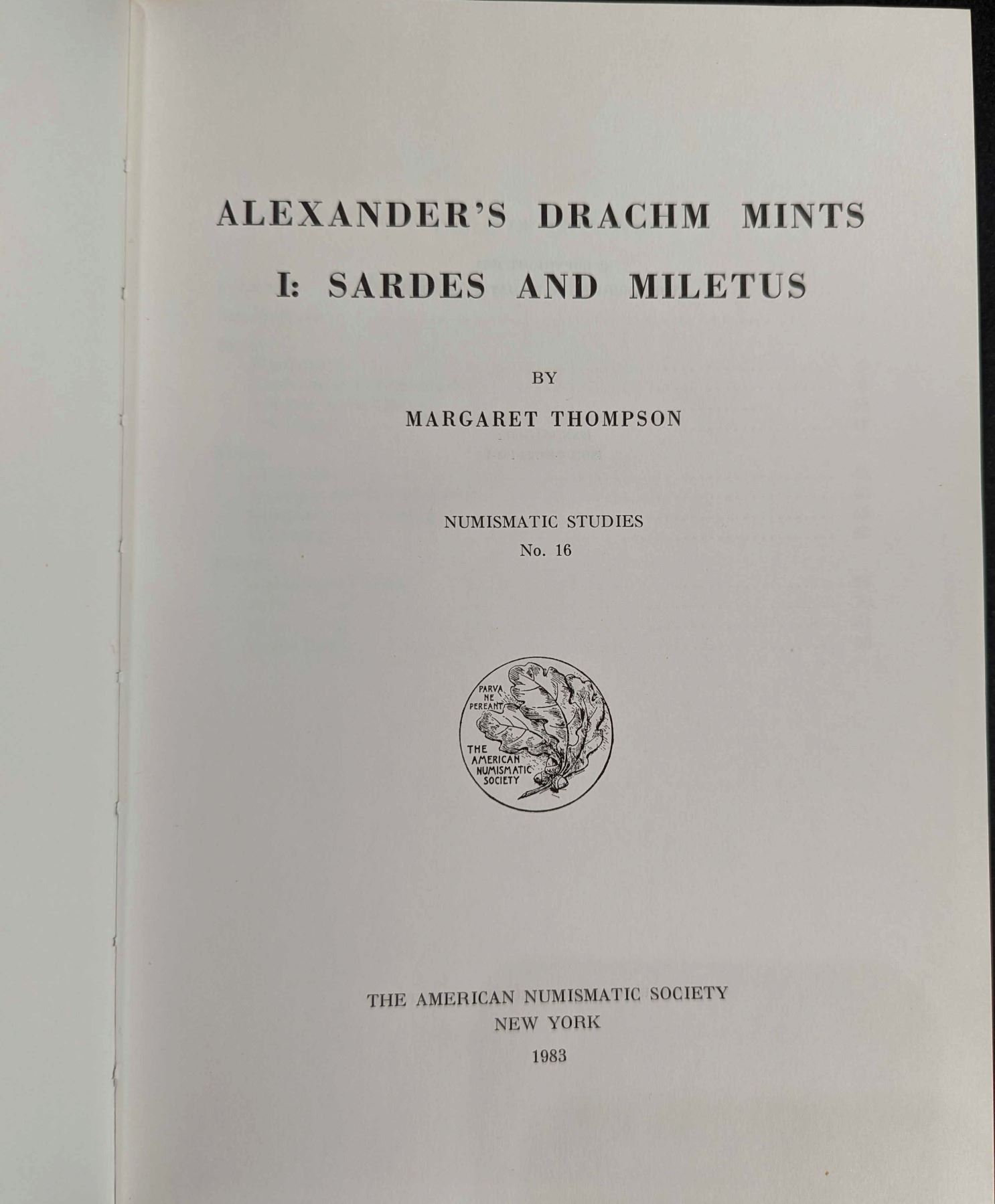 ALEXANDER'S DRACHM MINTS
I: SARDES AND MILETUS

BY

MARGARET THOMPSON

NUMISMATIC STUDIES
No. 16

PARVA
NE
PEREANT
THE
AMERICAN
NUMISMATIC
SOCIETY

THE AMERICAN NUMISMATIC SOCIETY
NEW YORK
1983